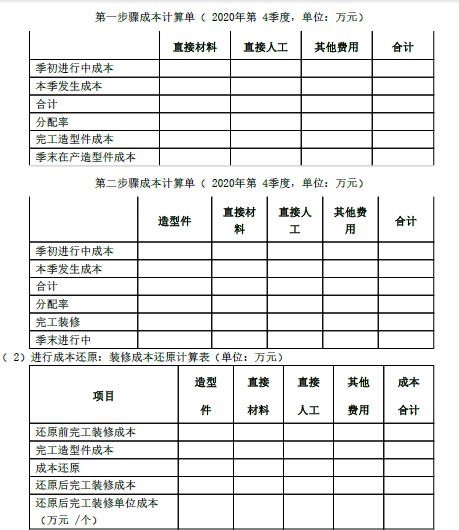 第一步骤成本计算单（ 2020年第 4季度，单位：万元）

| | 直接材料 | 直接人工 | 其他费用 | 合计 |
|---|---|---|---|---|
| 季初进行中成本 | | | | |
| 本季发生成本 | | | | |
| 合计 | | | | |
| 分配率 | | | | |
| 完工造型件成本 | | | | |
| 季末在产造型件成本 | | | | |

第二步骤成本计算单（ 2020年第 4季度，单位：万元）

| | 造型件 | 直接材料 | 直接人工 | 其他费用 | 合计 |
|---|---|---|---|---|---|
| 季初进行中成本 | | | | | |
| 本季发生成本 | | | | | |
| 合计 | | | | | |
| 分配率 | | | | | |
| 完工装修 | | | | | |
| 季末进行中 | | | | | |

（ 2）进行成本还原：装修成本还原计算表（单位：万元）

| 项目 | 造型件 | 直接材料 | 直接人工 | 其他费用 | 成本合计 |
|---|---|---|---|---|---|
| 还原前完工装修成本 | | | | | |
| 完工造型件成本 | | | | | |
| 成本还原 | | | | | |
| 还原后完工装修成本 | | | | | |
| 还原后完工装修单位成本（万元 /个） | | | | | |